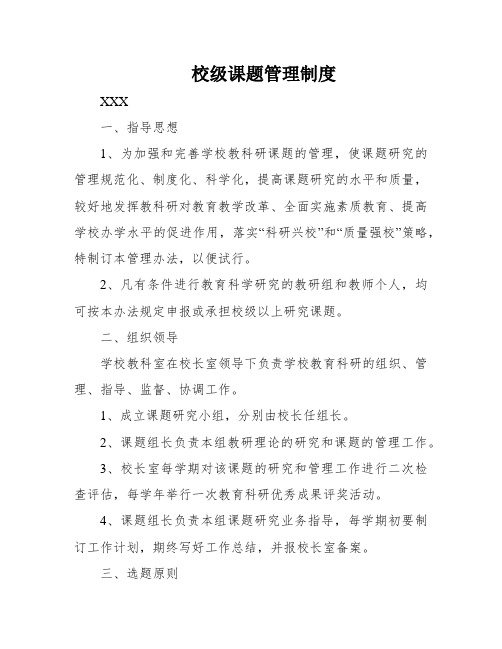 校级课题管理制度

XXX

一、指导思想

1、为加强和完善学校教科研课题的管理，使课题研究的管理规范化、制度化、科学化，提高课题研究的水平和质量，较好地发挥教科研对教育教学改革、全面实施素质教育、提高学校办学水平的促进作用，落实“科研兴校”和“质量强校”策略，特制订本管理办法，以便试行。

2、凡有条件进行教育科学研究的教研组和教师个人，均可按本办法规定申报或承担校级以上研究课题。

二、组织领导

学校教科室在校长室领导下负责学校教育科研的组织、管理、指导、监督、协调工作。

1、成立课题研究小组，分别由校长任组长。

2、课题组长负责本组教研理论的研究和课题的管理工作。

3、校长室每学期对该课题的研究和管理工作进行二次检查评估，每学年举行一次教育科研优秀成果评奖活动。

4、课题组长负责本组课题研究业务指导，每学期初要制订工作计划，期终写好工作总结，并报校长室备案。

三、选题原则